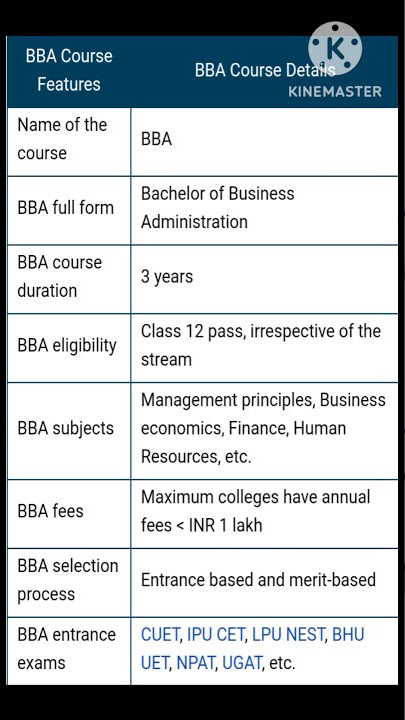 | BBA Course Features | BBA Course Details |
|---|---|
| Name of the course | BBA |
| BBA full form | Bachelor of Business Administration |
| BBA course duration | 3 years |
| BBA eligibility | Class 12 pass, irrespective of the stream |
| BBA subjects | Management principles, Business economics, Finance, Human Resources, etc. |
| BBA fees | Maximum colleges have annual fees < INR 1 lakh |
| BBA selection process | Entrance based and merit-based |
| BBA entrance exams | CUET, IPU CET, LPU NEST, BHU UET, NPAT, UGAT, etc. |

K
KINEMASTER